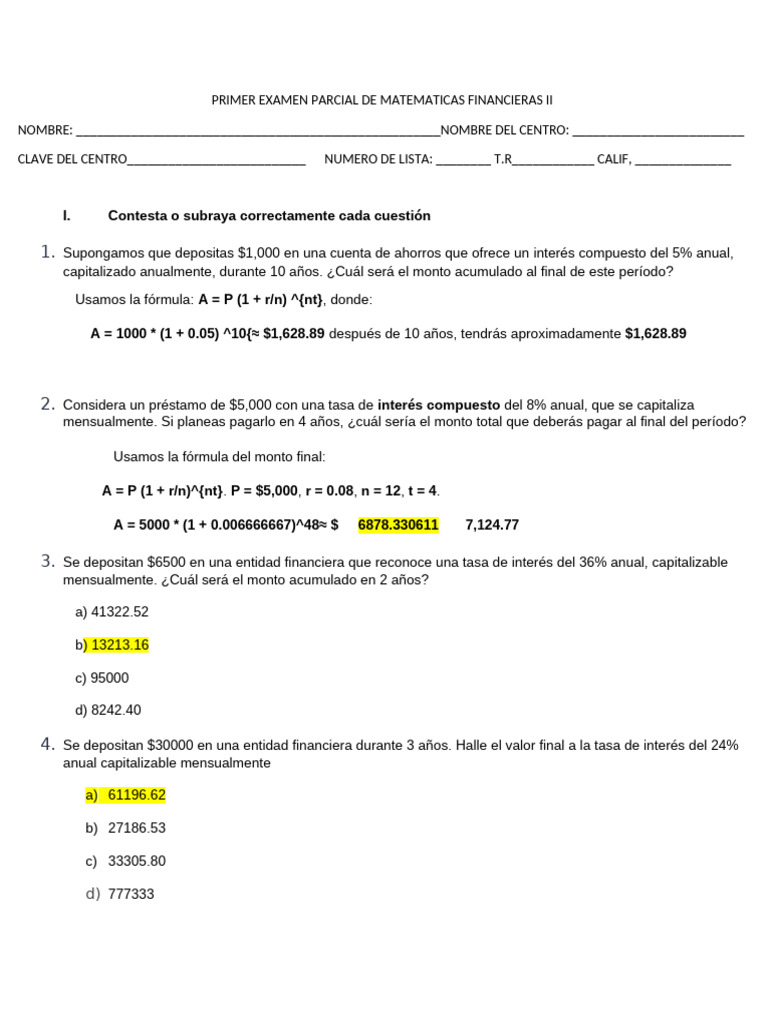 PRIMER EXAMEN PARCIAL DE MATEMATICAS FINANCIERAS II

NOMBRE: ____NOMBRE DEL CENTRO: ____

CLAVE DEL CENTRO____ NUMERO DE LISTA: ____ T.R____ CALIF, ____

I. Contesta o subraya correctamente cada cuestión

1. Supongamos que depositas $1,000 en una cuenta de ahorros que ofrece un interés compuesto del 5% anual, capitalizado anualmente, durante 10 años. ¿Cuál será el monto acumulado al final de este período?

Usamos la fórmula: A = P (1 + r/n) ^{nt}, donde:

A = 1000 * (1 + 0.05) ^10{≈ $1,628.89 después de 10 años, tendrás aproximadamente $1,628.89

2. Considera un préstamo de $5,000 con una tasa de interés compuesto del 8% anual, que se capitaliza mensualmente. Si planeas pagarlo en 4 años, ¿cuál sería el monto total que deberás pagar al final del período?

Usamos la fórmula del monto final:

A = P (1 + r/n)^{nt}. P = $5,000, r = 0.08, n = 12, t = 4.

A = 5000 * (1 + 0.006666667)^48≈ $ 6878.330611 7,124.77

3. Se depositan $6500 en una entidad financiera que reconoce una tasa de interés del 36% anual, capitalizable mensualmente. ¿Cuál será el monto acumulado en 2 años?

a) 41322.52

b) 13213.16

c) 95000

d) 8242.40

4. Se depositan $30000 en una entidad financiera durante 3 años. Halle el valor final a la tasa de interés del 24% anual capitalizable mensualmente

a) 61196.62

b) 27186.53

c) 33305.80

d) 777333